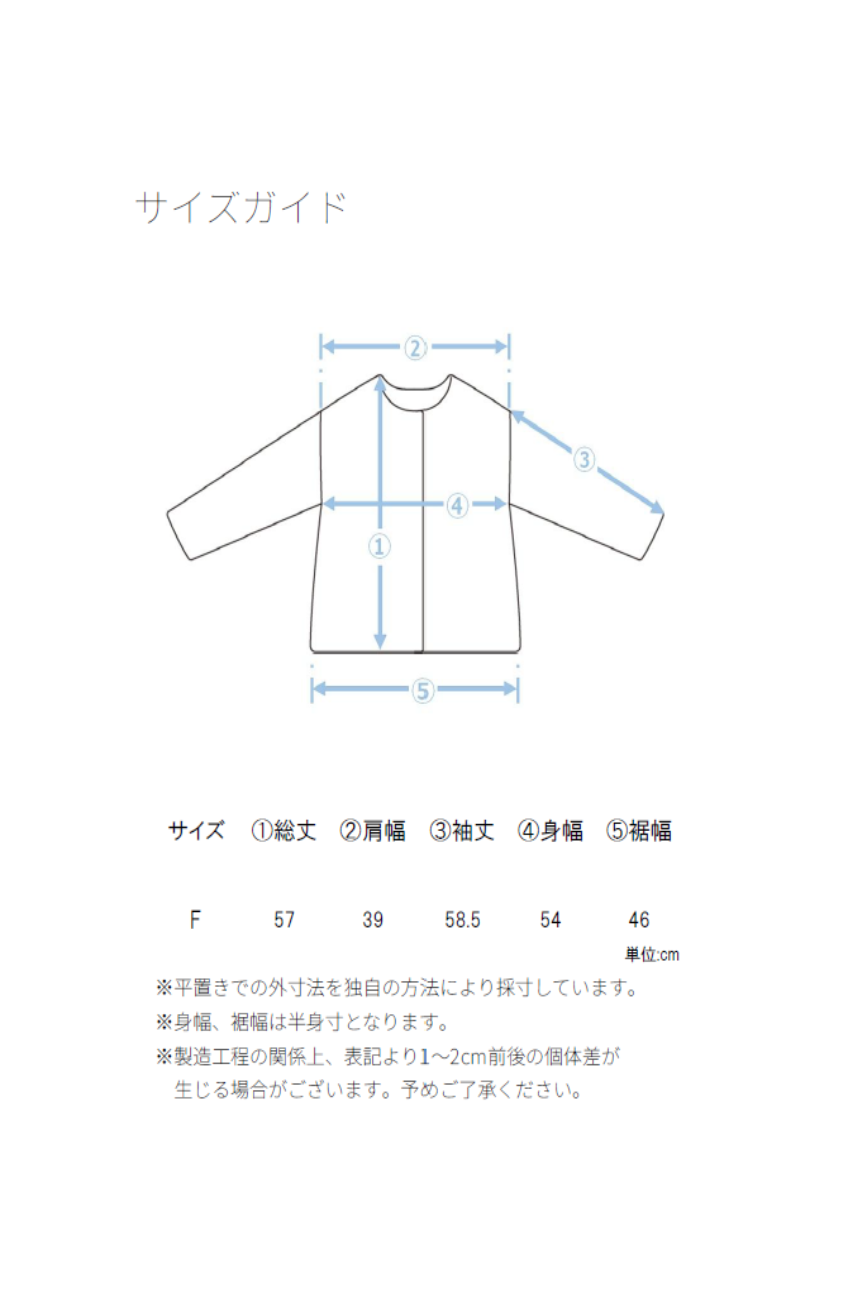 サイズガイド

②

③

④

①

⑤

| サイズ | ①総丈 | ②肩幅 | ③袖丈 | ④身幅 | ⑤裾幅 |
|---|---|---|---|---|---|
| F | 57 | 39 | 58.5 | 54 | 46 |

単位:cm

※平置きでの外寸法を独自の方法により採寸しています。
※身幅、裾幅は半身寸となります。
※製造工程の関係上、表記より1～2cm前後の個体差が生じる場合がございます。予めご了承ください。